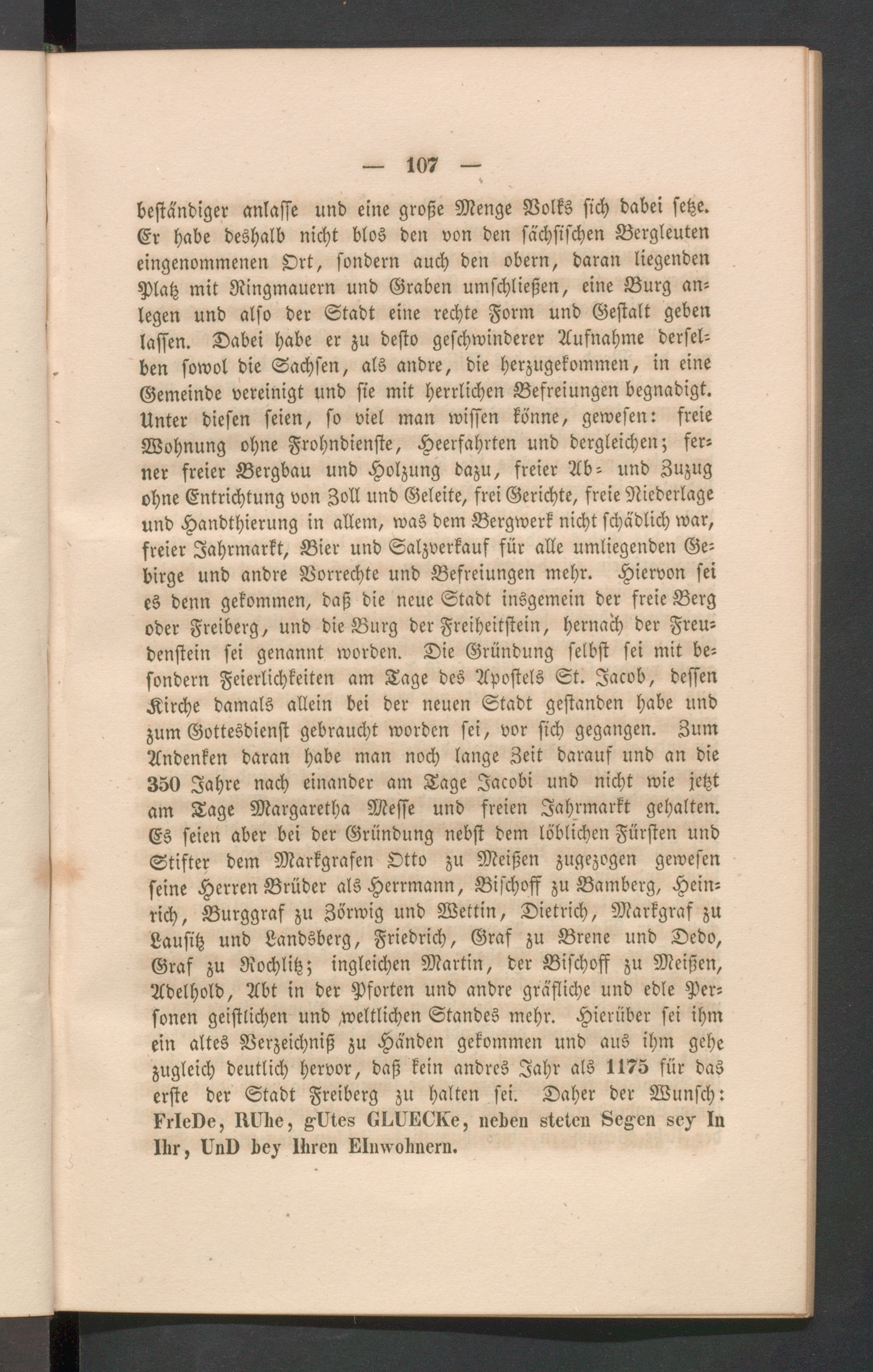 — 107 —

beständiger anlasse und eine große Menge Volks sich dabei setze. Er habe deshalb nicht blos den von den sächsischen Bergleuten eingenommenen Ort, sondern auch den obern, daran liegenden Platz mit Ringmauern und Graben umschließen, eine Burg anlegen und also der Stadt eine rechte Form und Gestalt geben lassen. Dabei habe er zu desto geschwinderer Aufnahme derselben sowol die Sachsen, als andre, die herzugekommen, in eine Gemeinde vereinigt und sie mit herrlichen Befreiungen begnadigt. Unter diesen seien, so viel man wissen könne, gewesen: freie Wohnung ohne Frohndienste, Heerfahrten und dergleichen; ferner freier Bergbau und Holzung dazu, freier Ab- und Zuzug ohne Entrichtung von Zoll und Geleite, frei Gerichte, freie Niederlage und Handthierung in allem, was dem Bergwerk nicht schädlich war, freier Jahrmarkt, Bier und Salzverkauf für alle umliegenden Gebirge und andre Vorrechte und Befreiungen mehr. Hiervon sei es denn gekommen, daß die neue Stadt insgemein der freie Berg oder Freiberg, und die Burg der Freiheitstein, hernach der Freudenstein sei genannt worden. Die Gründung selbst sei mit besondern Feierlichkeiten am Tage des Apostels St. Jacob, dessen Kirche damals allein bei der neuen Stadt gestanden habe und zum Gottesdienst gebraucht worden sei, vor sich gegangen. Zum Andenken daran habe man noch lange Zeit darauf und an die 350 Jahre nach einander am Tage Jacobi und nicht wie jetzt am Tage Margaretha Messe und freien Jahrmarkt gehalten. Es seien aber bei der Gründung nebst dem löblichen Fürsten und Stifter dem Markgrafen Otto zu Meißen zugezogen gewesen seine Herren Brüder als Herrmann, Bischoff zu Bamberg, Heinrich, Burggraf zu Zörwig und Wettin, Dietrich, Markgraf zu Lausitz und Landsberg, Friedrich, Graf zu Brene und Dedo, Graf zu Rochlitz; ingleichen Martin, der Bischoff zu Meißen, Adelhold, Abt in der Pforten und andre gräfliche und edle Personen geistlichen und weltlichen Standes mehr. Hierüber sei ihm ein altes Verzeichniß zu Händen gekommen und aus ihm gehe zugleich deutlich hervor, daß kein andres Jahr als 1175 für das erste der Stadt Freiberg zu halten sei. Daher der Wunsch: FrIeDe, RUhe, gUtes GLUECKe, neben steten Segen sey In Ihr, UnD bey Ihren EInwohnern.